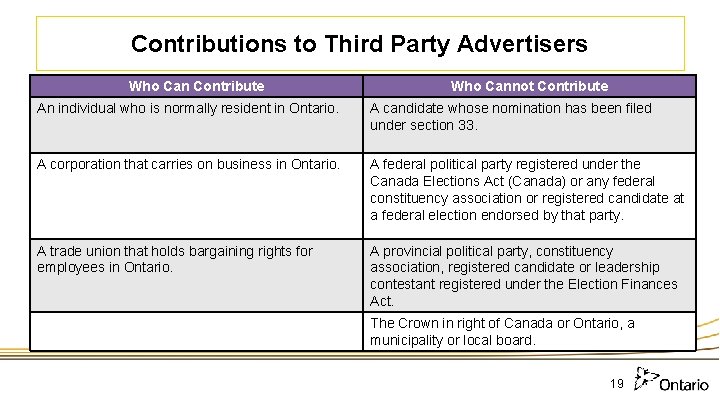 Contributions to Third Party Advertisers

| Who Can Contribute | Who Cannot Contribute |
|---|---|
| An individual who is normally resident in Ontario. | A candidate whose nomination has been filed under section 33. |
| A corporation that carries on business in Ontario. | A federal political party registered under the Canada Elections Act (Canada) or any federal constituency association or registered candidate at a federal election endorsed by that party. |
| A trade union that holds bargaining rights for employees in Ontario. | A provincial political party, constituency association, registered candidate or leadership contestant registered under the Election Finances Act. |
| | The Crown in right of Canada or Ontario, a municipality or local board. |

19

Ontario